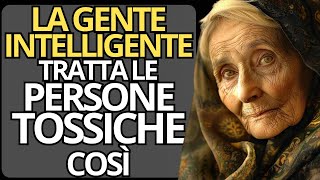 LA GENTE INTELLIGENTE TRATTA LE PERSONE TOSSICHE COSÌ